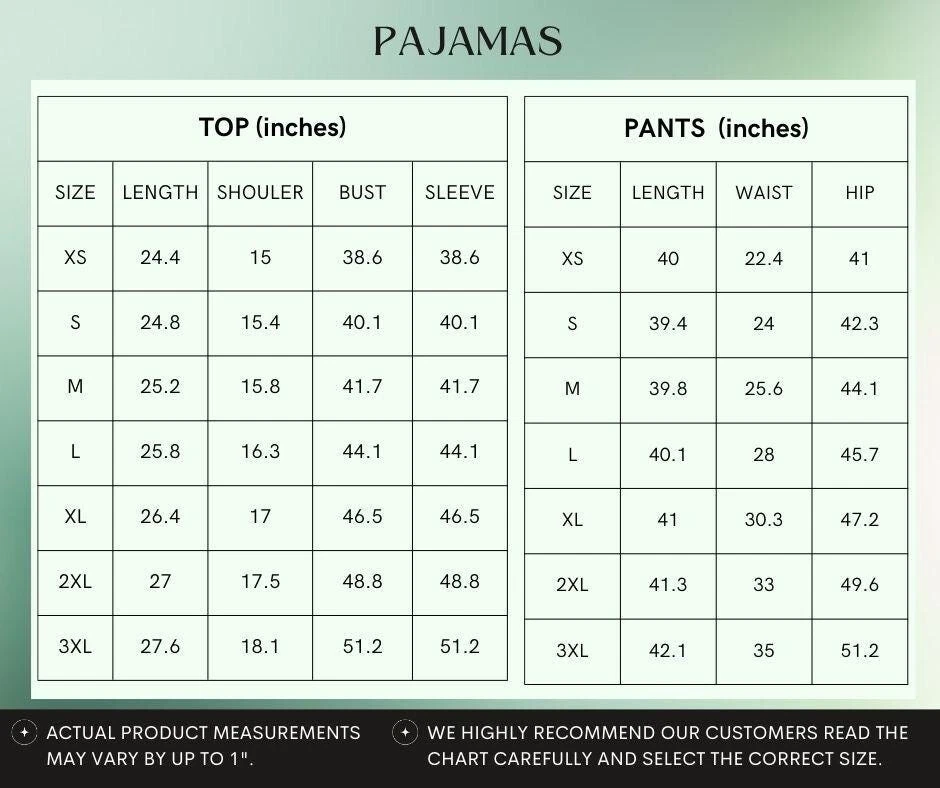 PAJAMAS

TOP (inches)

| SIZE | LENGTH | SHOULER | BUST | SLEEVE |
|---|---|---|---|---|
| XS | 24.4 | 15 | 38.6 | 38.6 |
| S | 24.8 | 15.4 | 40.1 | 40.1 |
| M | 25.2 | 15.8 | 41.7 | 41.7 |
| L | 25.8 | 16.3 | 44.1 | 44.1 |
| XL | 26.4 | 17 | 46.5 | 46.5 |
| 2XL | 27 | 17.5 | 48.8 | 48.8 |
| 3XL | 27.6 | 18.1 | 51.2 | 51.2 |

PANTS (inches)

| SIZE | LENGTH | WAIST | HIP |
|---|---|---|---|
| XS | 40 | 22.4 | 41 |
| S | 39.4 | 24 | 42.3 |
| M | 39.8 | 25.6 | 44.1 |
| L | 40.1 | 28 | 45.7 |
| XL | 41 | 30.3 | 47.2 |
| 2XL | 41.3 | 33 | 49.6 |
| 3XL | 42.1 | 35 | 51.2 |

ACTUAL PRODUCT MEASUREMENTS MAY VARY BY UP TO 1".

WE HIGHLY RECOMMEND OUR CUSTOMERS READ THE CHART CAREFULLY AND SELECT THE CORRECT SIZE.